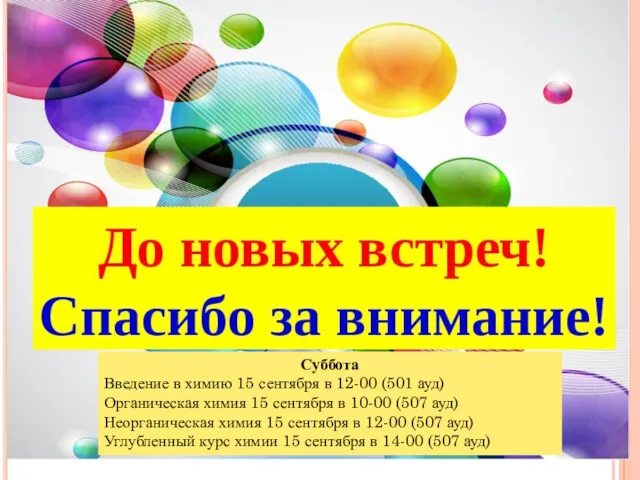 До новых встреч!
Спасибо за внимание!

Суббота
Введение в химию 15 сентября в 12-00 (501 ауд)
Органическая химия 15 сентября в 10-00 (507 ауд)
Неорганическая химия 15 сентября в 12-00 (507 ауд)
Углубленный курс химии 15 сентября в 14-00 (507 ауд)